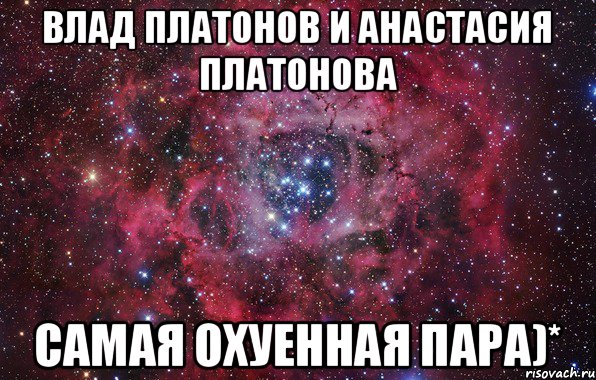 ВЛАД ПЛАТОНОВ И АНАСТАСИЯ ПЛАТОНОВА

САМАЯ ОХУЕННАЯ ПАРА)*

risovach.ru